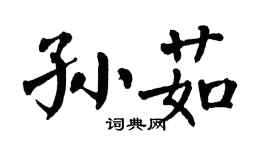 孙茹

词典网